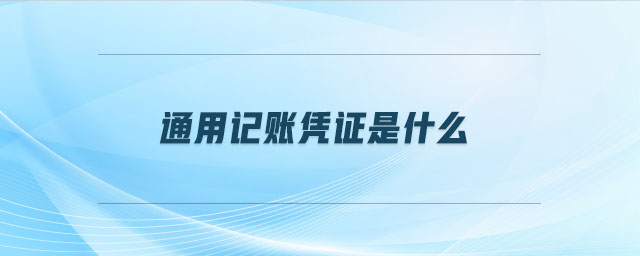 通用记账凭证是什么